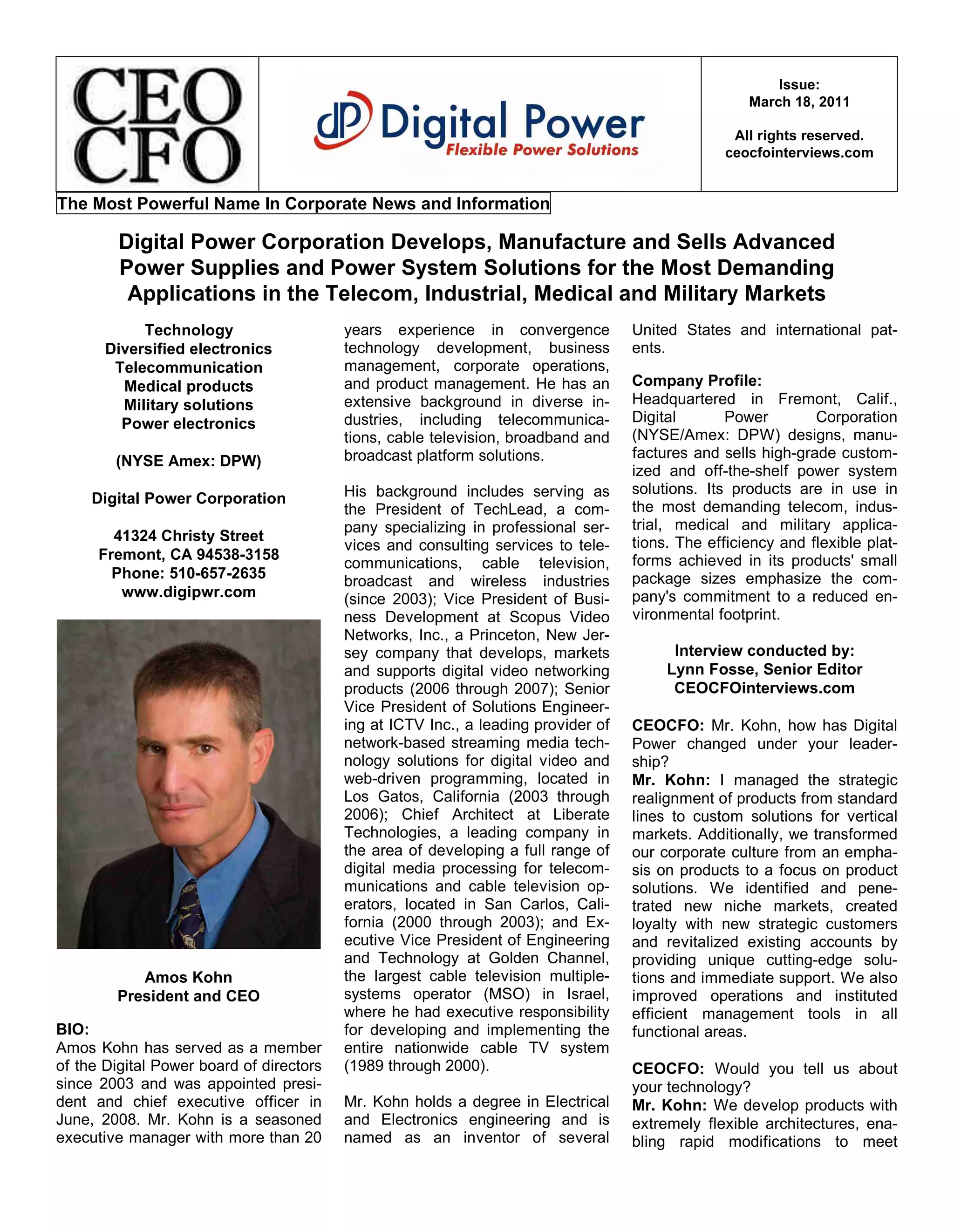 CEO CFO

dP Digital Power
Flexible Power Solutions

Issue:
March 18, 2011

All rights reserved.
ceocfointerviews.com

The Most Powerful Name In Corporate News and Information

Digital Power Corporation Develops, Manufacture and Sells Advanced Power Supplies and Power System Solutions for the Most Demanding Applications in the Telecom, Industrial, Medical and Military Markets

Technology
Diversified electronics
Telecommunication
Medical products
Military solutions
Power electronics

(NYSE Amex: DPW)

Digital Power Corporation

41324 Christy Street
Fremont, CA 94538-3158
Phone: 510-657-2635
www.digipwr.com

Amos Kohn
President and CEO

BIO:
Amos Kohn has served as a member of the Digital Power board of directors since 2003 and was appointed president and chief executive officer in June, 2008. Mr. Kohn is a seasoned executive manager with more than 20 years experience in convergence technology development, business management, corporate operations, and product management. He has an extensive background in diverse industries, including telecommunications, cable television, broadband and broadcast platform solutions.

His background includes serving as the President of TechLead, a company specializing in professional services and consulting services to telecommunications, cable television, broadcast and wireless industries (since 2003); Vice President of Business Development at Scopus Video Networks, Inc., a Princeton, New Jersey company that develops, markets and supports digital video networking products (2006 through 2007); Senior Vice President of Solutions Engineering at ICTV Inc., a leading provider of network-based streaming media technology solutions for digital video and web-driven programming, located in Los Gatos, California (2003 through 2006); Chief Architect at Liberate Technologies, a leading company in the area of developing a full range of digital media processing for telecommunications and cable television operators, located in San Carlos, California (2000 through 2003); and Executive Vice President of Engineering and Technology at Golden Channel, the largest cable television multiple-systems operator (MSO) in Israel, where he had executive responsibility for developing and implementing the entire nationwide cable TV system (1989 through 2000).

Mr. Kohn holds a degree in Electrical and Electronics engineering and is named as an inventor of several United States and international patents.

Company Profile:
Headquartered in Fremont, Calif., Digital Power Corporation (NYSE/Amex: DPW) designs, manufactures and sells high-grade customized and off-the-shelf power system solutions. Its products are in use in the most demanding telecom, industrial, medical and military applications. The efficiency and flexible platforms achieved in its products' small package sizes emphasize the company's commitment to a reduced environmental footprint.

Interview conducted by:
Lynn Fosse, Senior Editor
CEOCFOinterviews.com

CEOCFO: Mr. Kohn, how has Digital Power changed under your leadership?
Mr. Kohn: I managed the strategic realignment of products from standard lines to custom solutions for vertical markets. Additionally, we transformed our corporate culture from an emphasis on products to a focus on product solutions. We identified and penetrated new niche markets, created loyalty with new strategic customers and revitalized existing accounts by providing unique cutting-edge solutions and immediate support. We also improved operations and instituted efficient management tools in all functional areas.

CEOCFO: Would you tell us about your technology?
Mr. Kohn: We develop products with extremely flexible architectures, enabling rapid modifications to meet